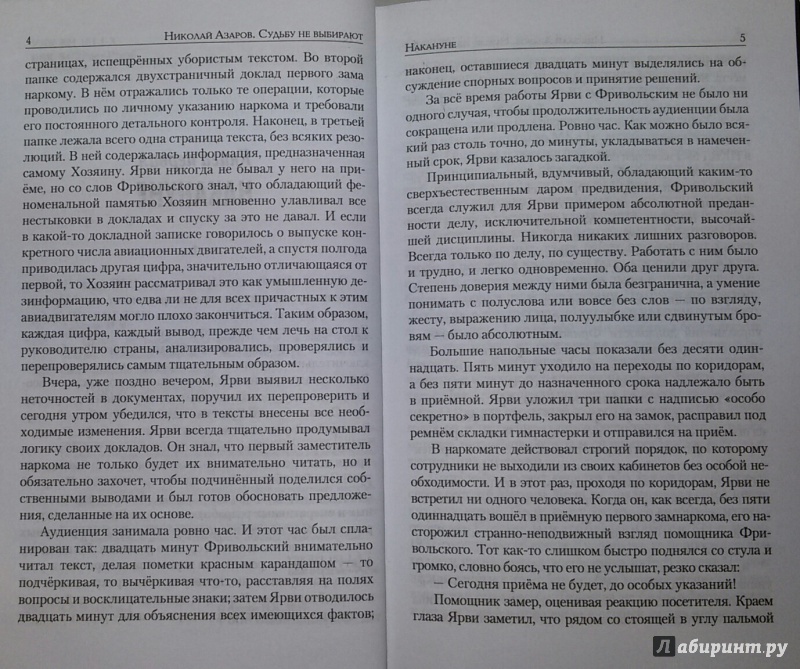 4 Николай Азаров. Судьбу не выбирают

страницах, испещрённых убористым текстом. Во второй папке содержался двухстраничный доклад первого зама наркому. В нём отражались только те операции, которые проводились по личному указанию наркома и требовали его постоянного детального контроля. Наконец, в третьей папке лежала всего одна страница текста, без всяких резолюций. В ней содержалась информация, предназначенная самому Хозяину. Ярви никогда не бывал у него на приёме, но со слов Фривольского знал, что обладающий феноменальной памятью Хозяин мгновенно улавливал все нестыковки в докладах и спуску за это не давал. И если в какой-то докладной записке говорилось о выпуске конкретного числа авиационных двигателей, а спустя полгода приводилась другая цифра, значительно отличающаяся от первой, то Хозяин рассматривал это как умышленную дезинформацию, что едва ли не для всех причастных к этим авиадвигателям могло плохо закончиться. Таким образом, каждая цифра, каждый вывод, прежде чем лечь на стол к руководителю страны, анализировались, проверялись и перепроверялись самым тщательным образом.

Вчера, уже поздно вечером, Ярви выявил несколько неточностей в документах, поручил их перепроверить и сегодня утром убедился, что в тексты внесены все необходимые изменения. Ярви всегда тщательно продумывал логику своих докладов. Он знал, что первый заместитель наркома не только будет их внимательно читать, но и обязательно захочет, чтобы подчинённый поделился собственными выводами и был готов обосновать предложения, сделанные на их основе.

Аудиенция занимала ровно час. И этот час был спланирован так: двадцать минут Фривольский внимательно читал текст, делая пометки красным карандашом — то подчёркивая, то вычёркивая что-то, расставляя на полях вопросы и восклицательные знаки; затем Ярви отводилось двадцать минут для объяснения всех имеющихся фактов;

Накануне 5

наконец, оставшиеся двадцать минут выделялись на обсуждение спорных вопросов и принятие решений.

За всё время работы Ярви с Фривольским не было ни одного случая, чтобы продолжительность аудиенции была сокращена или продлена. Ровно час. Как можно было всякий раз столь точно, до минуты, укладываться в намеченный срок, Ярви казалось загадкой.

Принципиальный, вдумчивый, обладающий каким-то сверхъестественным даром предвидения, Фривольский всегда служил для Ярви примером абсолютной преданности делу, исключительной компетентности, высочайшей дисциплины. Никогда никаких лишних разговоров. Всегда только по делу, по существу. Работать с ним было и трудно, и легко одновременно. Оба ценили друг друга. Степень доверия между ними была безгранична, а умение понимать с полуслова или вовсе без слов — по взгляду, жесту, выражению лица, полуулыбке или сдвинутым бровям — было абсолютным.

Большие напольные часы показали без десяти одиннадцать. Пять минут уходило на переходы по коридорам, а без пяти минут до назначенного срока надлежало быть в приёмной. Ярви уложил три папки с надписью «особо секретно» в портфель, закрыл его на замок, расправил под ремнём складки гимнастерки и отправился на приём.

В наркомате действовал строгий порядок, по которому сотрудники не выходили из своих кабинетов без особой необходимости. И в этот раз, проходя по коридорам, Ярви не встретил ни одного человека. Когда он, как всегда, без пяти одиннадцать вошёл в приёмную первого замнаркома, его насторожил странно-неподвижный взгляд помощника Фривольского. Тот как-то слишком быстро поднялся со стула и громко, словно боясь, что его не услышат, резко сказал:

— Сегодня приёма не будет, до особых указаний!

Помощник замер, оценивая реакцию посетителя. Краем глаза Ярви заметил, что рядом со стоящей в углу пальмой

Лабиринт.ру